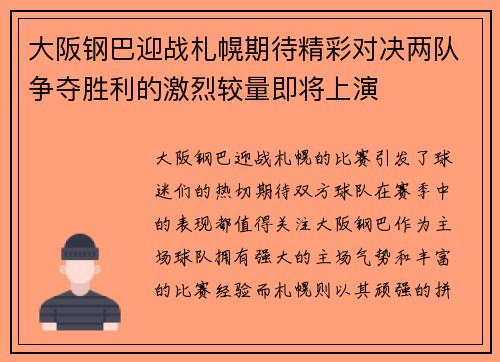 大阪钢巴迎战札幌期待精彩对决两队争夺胜利的激烈较量即将上演

大阪钢巴迎战札幌的比赛引发了球迷们的热切期待双方球队在赛季中的表现都值得关注大阪钢巴作为主场球队拥有强大的主场气势和丰富的比赛经验而札幌则以其顽强的拼